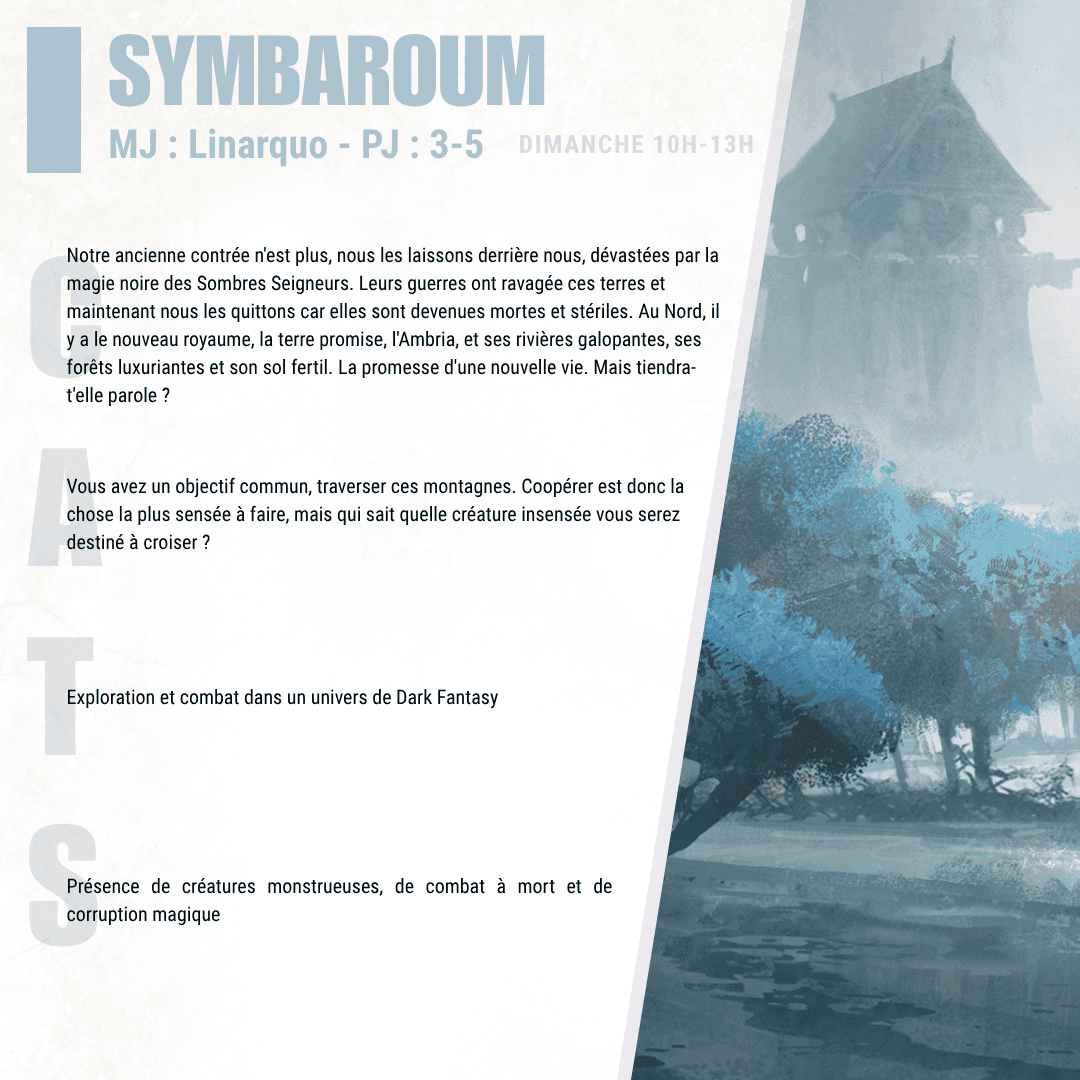 SYMBAROUM
MJ : Linarquo - PJ : 3-5 DIMANCHE 10H-13H

G

Notre ancienne contrée n'est plus, nous les laissons derrière nous, dévastées par la magie noire des Sombres Seigneurs. Leurs guerres ont ravagée ces terres et maintenant nous les quittons car elles sont devenues mortes et stériles. Au Nord, il y a le nouveau royaume, la terre promise, l'Ambria, et ses rivières galopantes, ses forêts luxuriantes et son sol fertil. La promesse d'une nouvelle vie. Mais tiendra-t'elle parole ?

A

Vous avez un objectif commun, traverser ces montagnes. Coopérer est donc la chose la plus sensée à faire, mais qui sait quelle créature insensée vous serez destiné à croiser ?

T

Exploration et combat dans un univers de Dark Fantasy

S

Présence de créatures monstrueuses, de combat à mort et de corruption magique